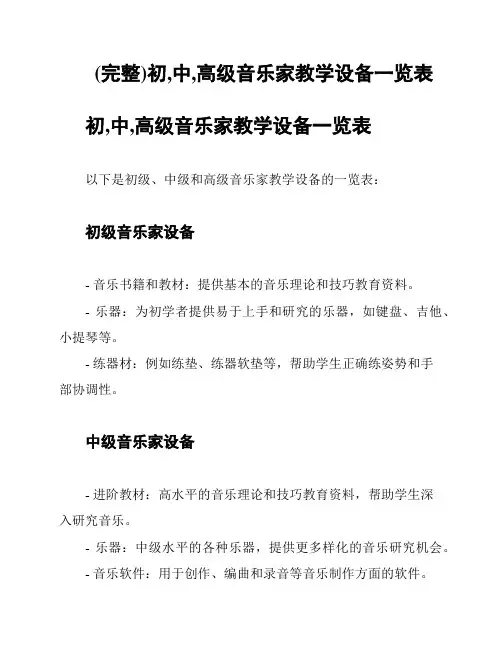 (完整)初,中,高级音乐家教学设备一览表

初,中,高级音乐家教学设备一览表

以下是初级、中级和高级音乐家教学设备的一览表:

初级音乐家设备

- 音乐书籍和教材:提供基本的音乐理论和技巧教育资料。
- 乐器:为初学者提供易于上手和研究的乐器,如键盘、吉他、小提琴等。
- 练器材:例如练垫、练器软垫等,帮助学生正确练姿势和手部协调性。

中级音乐家设备

- 进阶教材:高水平的音乐理论和技巧教育资料,帮助学生深入研究音乐。
- 乐器:中级水平的各种乐器,提供更多样化的音乐研究机会。
- 音乐软件:用于创作、编曲和录音等音乐制作方面的软件。